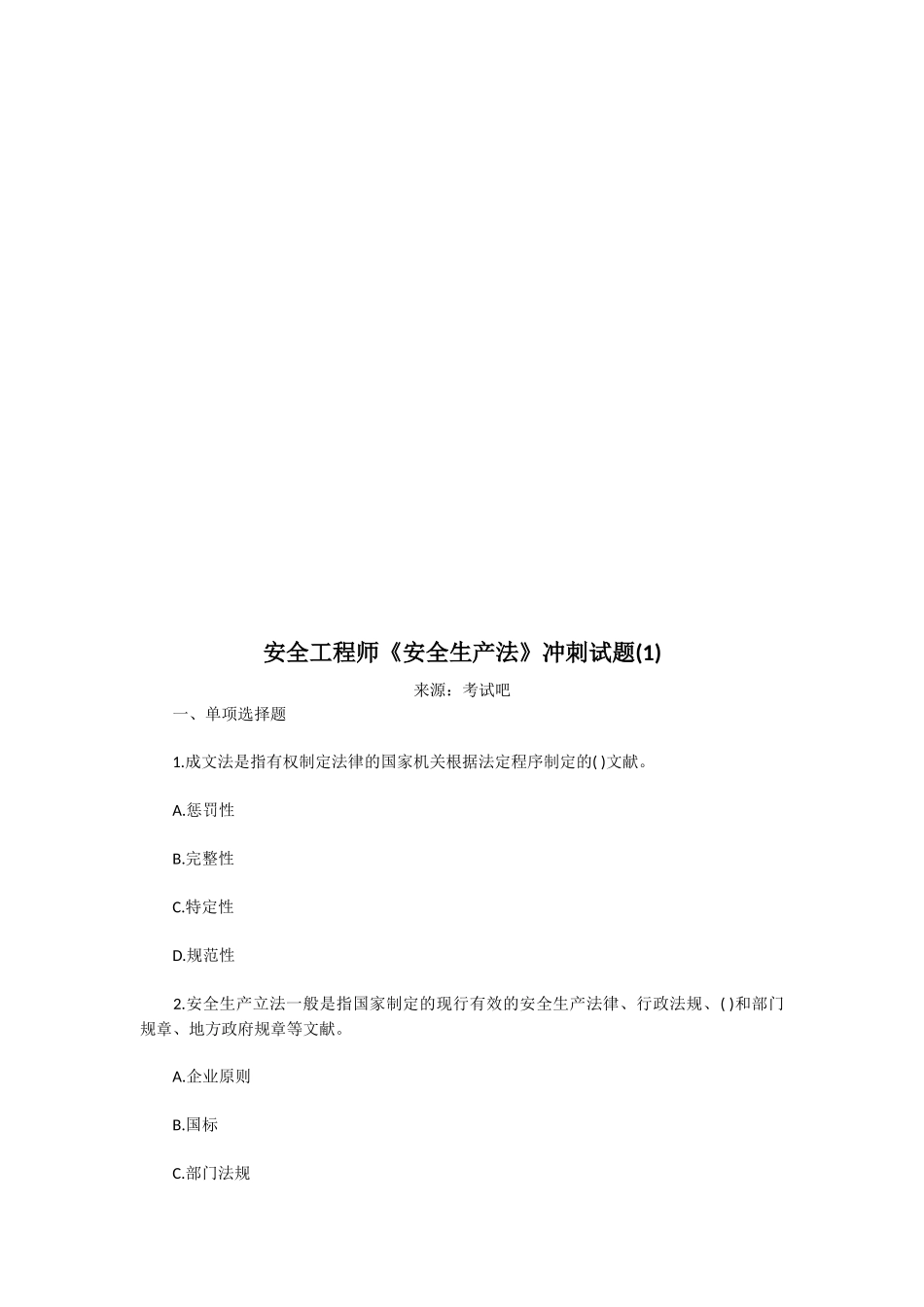 安全工程师《安全生产法》冲刺试题(1)

来源：考试吧

一、单项选择题

1.成文法是指有权制定法律的国家机关根据法定程序制定的( )文献。

A.惩罚性

B.完整性

C.特定性

D.规范性

2.安全生产立法一般是指国家制定的现行有效的安全生产法律、行政法规、( )和部门规章、地方政府规章等文献。

A.企业原则

B.国标

C.部门法规